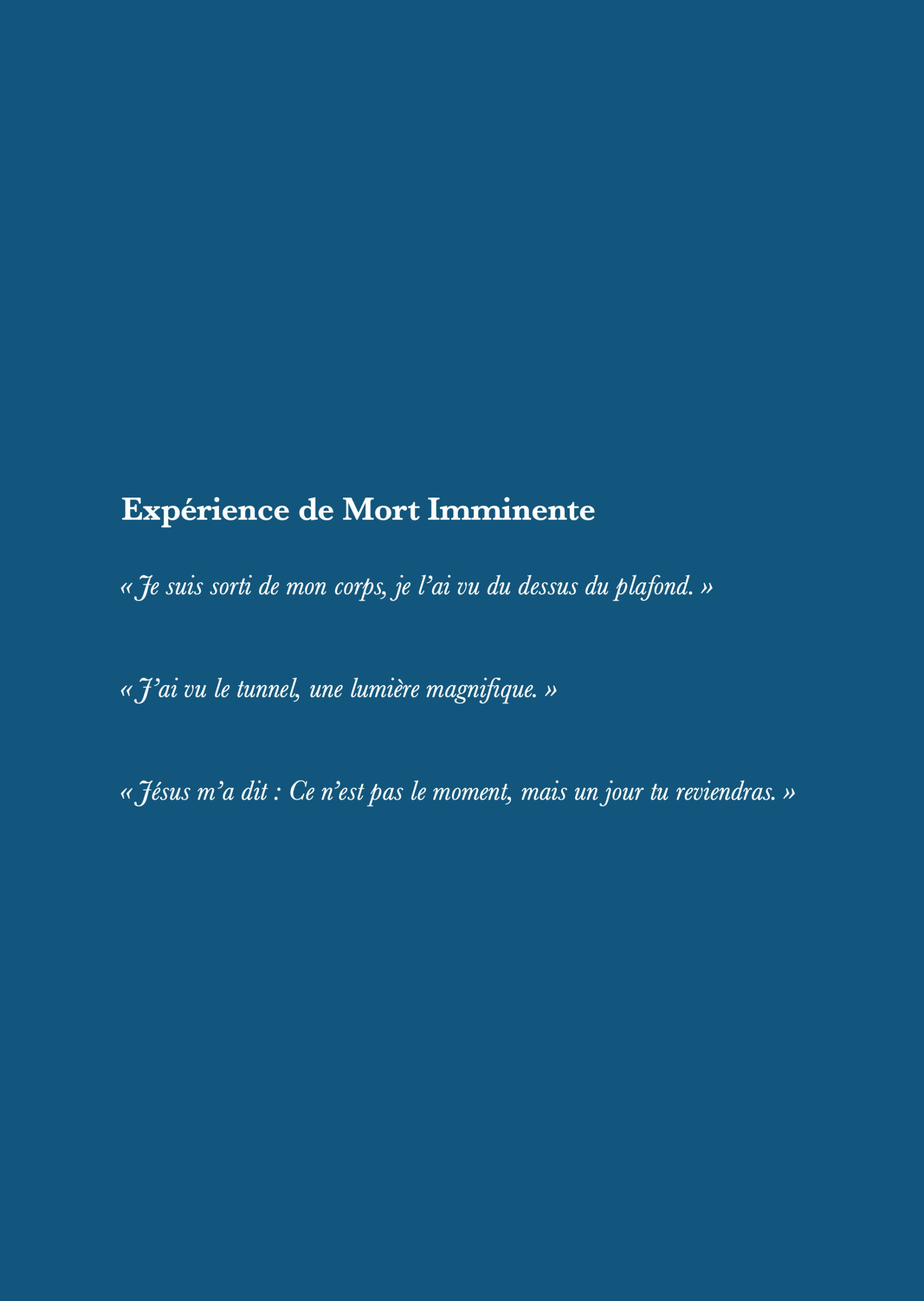 Expérience de Mort Imminente

« Je suis sorti de mon corps, je l'ai vu du dessus du plafond. »

« J'ai vu le tunnel, une lumière magnifique. »

« Jésus m'a dit : Ce n'est pas le moment, mais un jour tu reviendras. »